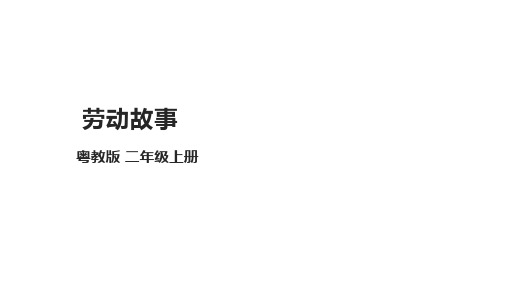 劳动故事

粤教版 二年级上册